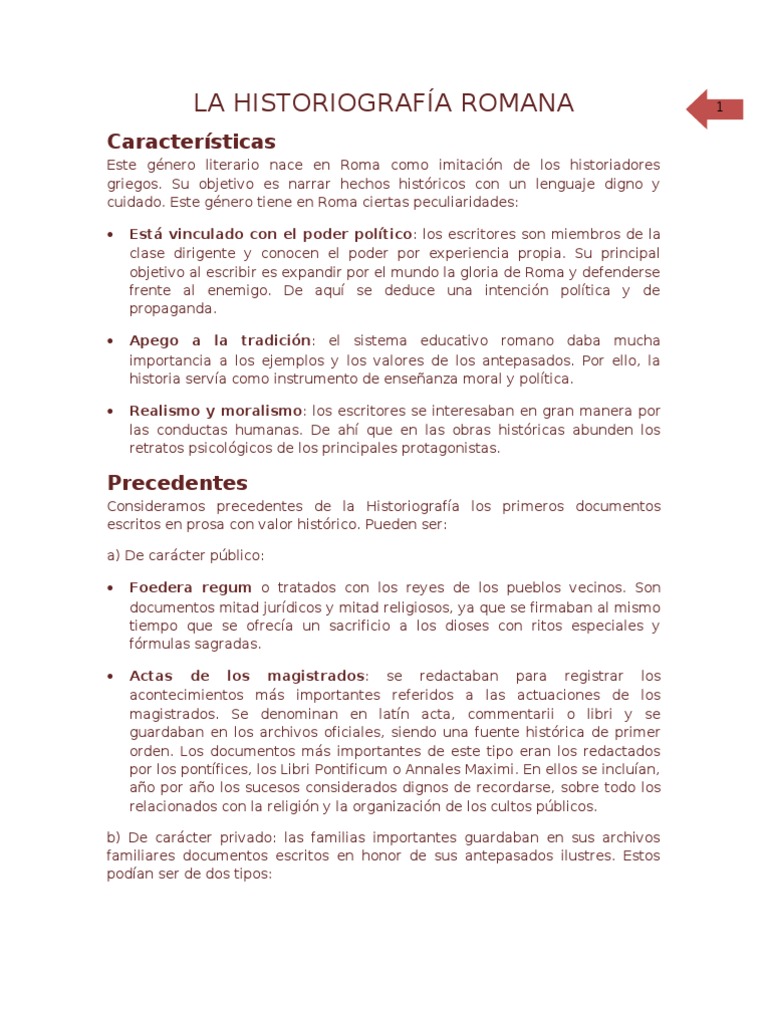 LA HISTORIOGRAFÍA ROMANA

1

Características

Este género literario nace en Roma como imitación de los historiadores griegos. Su objetivo es narrar hechos históricos con un lenguaje digno y cuidado. Este género tiene en Roma ciertas peculiaridades:

• Está vinculado con el poder político: los escritores son miembros de la clase dirigente y conocen el poder por experiencia propia. Su principal objetivo al escribir es expandir por el mundo la gloria de Roma y defenderse frente al enemigo. De aquí se deduce una intención política y de propaganda.

• Apego a la tradición: el sistema educativo romano daba mucha importancia a los ejemplos y los valores de los antepasados. Por ello, la historia servía como instrumento de enseñanza moral y política.

• Realismo y moralismo: los escritores se interesaban en gran manera por las conductas humanas. De ahí que en las obras históricas abunden los retratos psicológicos de los principales protagonistas.

Precedentes

Consideramos precedentes de la Historiografía los primeros documentos escritos en prosa con valor histórico. Pueden ser:

a) De carácter público:

• Foedera regum o tratados con los reyes de los pueblos vecinos. Son documentos mitad jurídicos y mitad religiosos, ya que se firmaban al mismo tiempo que se ofrecía un sacrificio a los dioses con ritos especiales y fórmulas sagradas.

• Actas de los magistrados: se redactaban para registrar los acontecimientos más importantes referidos a las actuaciones de los magistrados. Se denominan en latín acta, commentarii o libri y se guardaban en los archivos oficiales, siendo una fuente histórica de primer orden. Los documentos más importantes de este tipo eran los redactados por los pontífices, los Libri Pontificum o Annales Maximi. En ellos se incluían, año por año los sucesos considerados dignos de recordarse, sobre todo los relacionados con la religión y la organización de los cultos públicos.

b) De carácter privado: las familias importantes guardaban en sus archivos familiares documentos escritos en honor de sus antepasados ilustres. Estos podían ser de dos tipos: